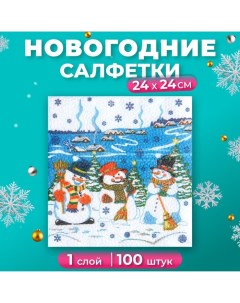 НОВОГОДНИЕ САЛФЕТКИ

24 x 24 см

1 слой | 100 штук